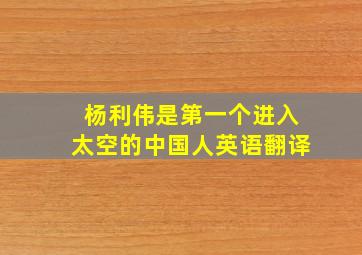 杨利伟是第一个进入太空的中国人英语翻译